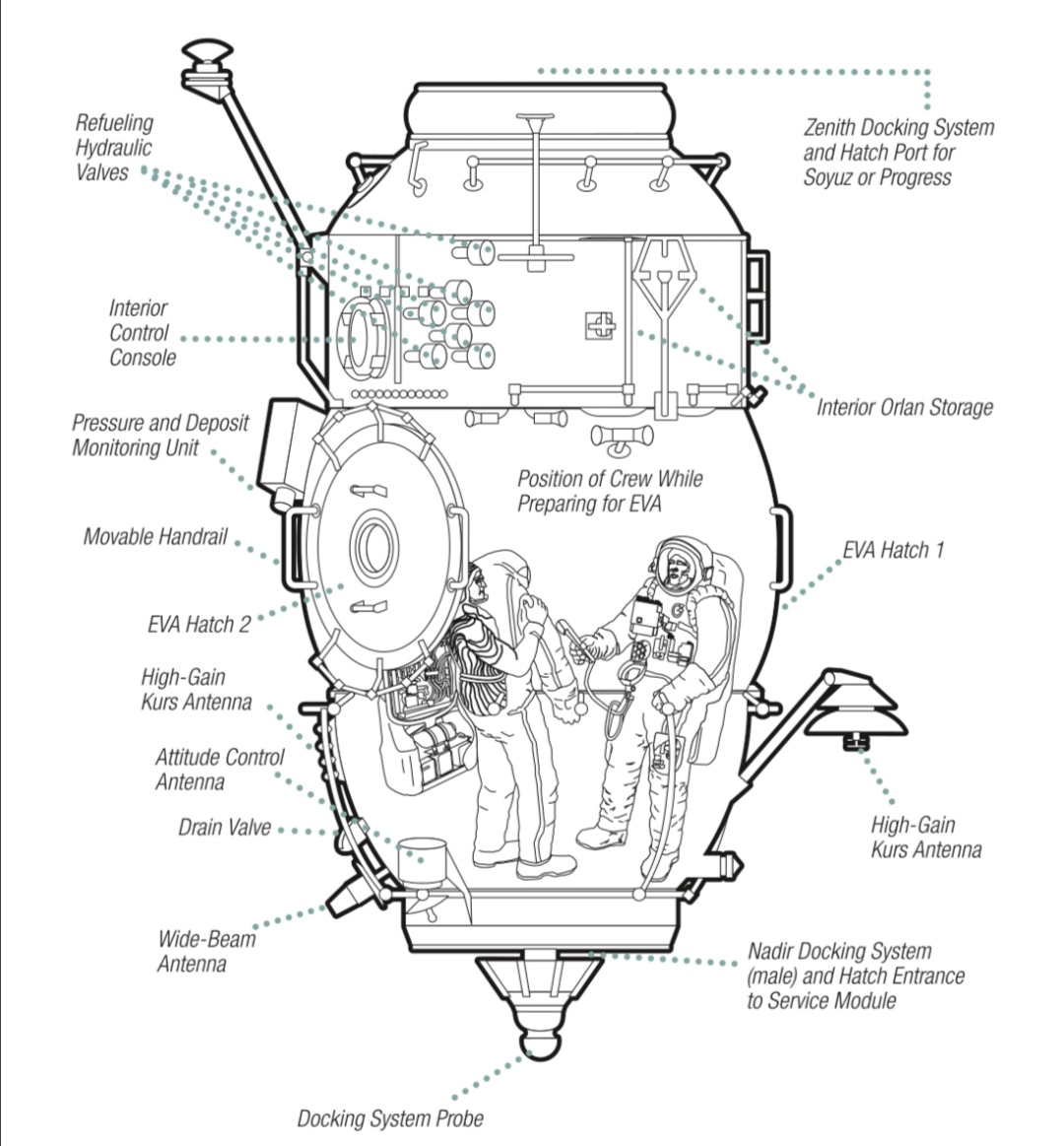 Refueling Hydraulic Valves

Zenith Docking System and Hatch Port for Soyuz or Progress

Interior Control Console

Interior Orlan Storage

Pressure and Deposit Monitoring Unit

Position of Crew While Preparing for EVA

Movable Handrail

EVA Hatch 1

EVA Hatch 2

High-Gain Kurs Antenna

Attitude Control Antenna

Drain Valve

High-Gain Kurs Antenna

Wide-Beam Antenna

Nadir Docking System (male) and Hatch Entrance to Service Module

Docking System Probe